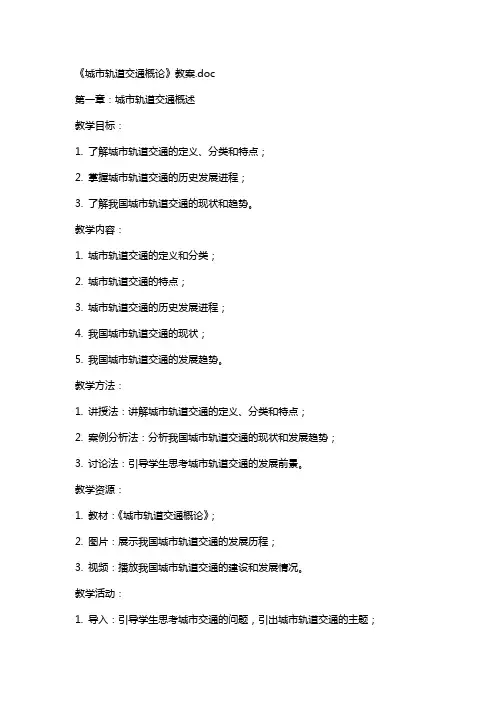 《城市轨道交通概论》教案.doc

第一章：城市轨道交通概述

教学目标：

1. 了解城市轨道交通的定义、分类和特点；

2. 掌握城市轨道交通的历史发展进程；

3. 了解我国城市轨道交通的现状和趋势。

教学内容：

1. 城市轨道交通的定义和分类；

2. 城市轨道交通的特点；

3. 城市轨道交通的历史发展进程；

4. 我国城市轨道交通的现状；

5. 我国城市轨道交通的发展趋势。

教学方法：

1. 讲授法：讲解城市轨道交通的定义、分类和特点；

2. 案例分析法：分析我国城市轨道交通的现状和发展趋势；

3. 讨论法：引导学生思考城市轨道交通的发展前景。

教学资源：

1. 教材：《城市轨道交通概论》；

2. 图片：展示我国城市轨道交通的发展历程；

3. 视频：播放我国城市轨道交通的建设和发展情况。

教学活动：

1. 导入：引导学生思考城市交通的问题，引出城市轨道交通的主题；